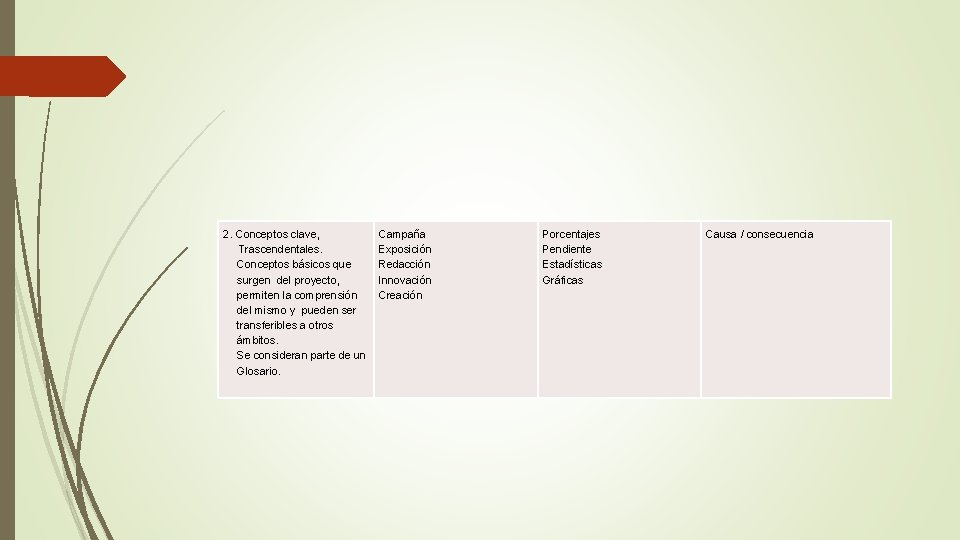 | 2. Conceptos clave, Trascendentales. Conceptos básicos que surgen del proyecto, permiten la comprensión del mismo y pueden ser transferibles a otros ámbitos. Se consideran parte de un Glosario. | Campaña Exposición Redacción Innovación Creación | Porcentajes Pendiente Estadísticas Gráficas | Causa / consecuencia |
|---|---|---|---|